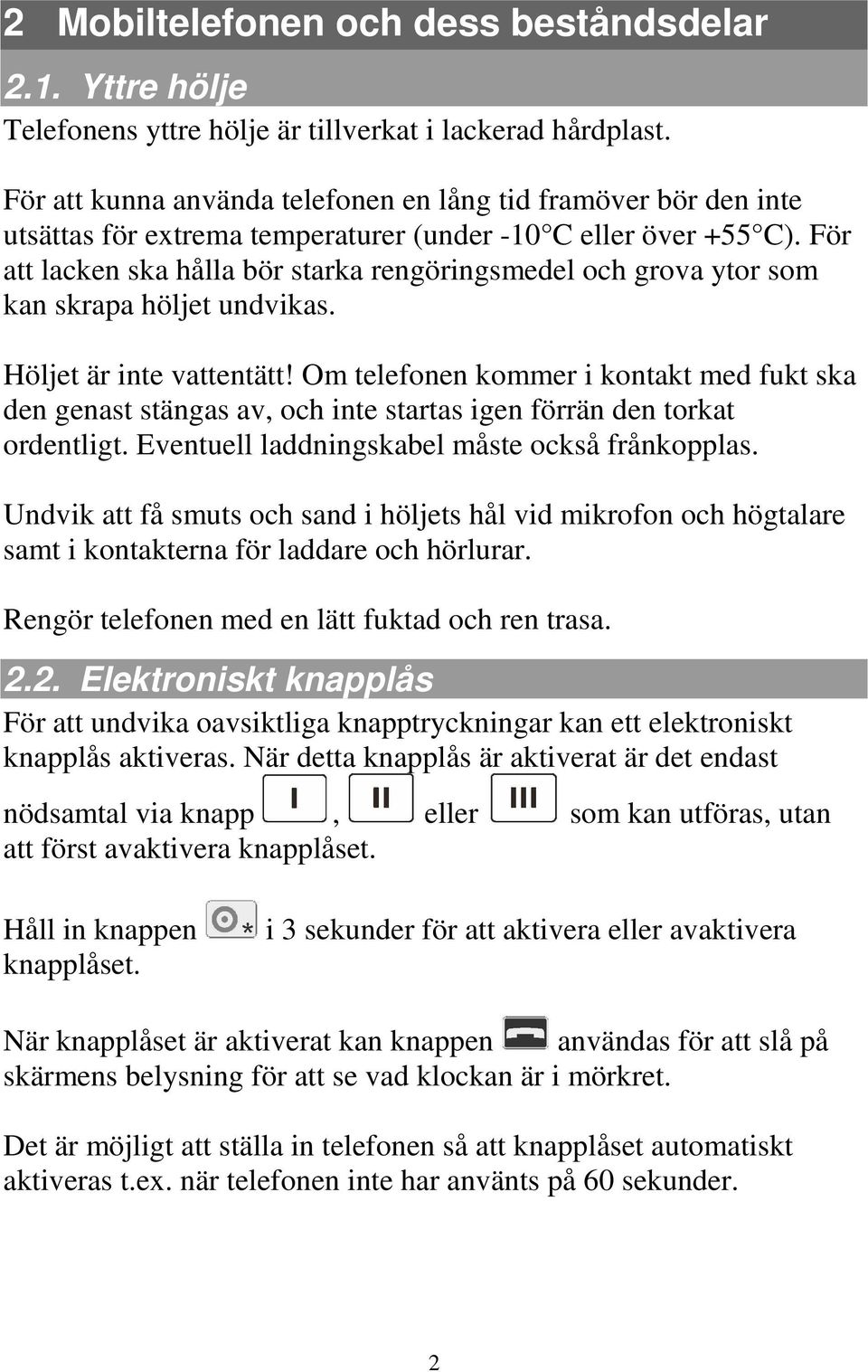 2 Mobiltelefonen och dess beståndsdelar

2.1. Yttre hölje

Telefonens yttre hölje är tillverkat i lackerad hårdplast.

För att kunna använda telefonen en lång tid framöver bör den inte utsättas för extrema temperaturer (under -10°C eller över +55°C). För att lacken ska hålla bör starka rengöringsmedel och grova ytor som kan skrapa höljet undvikas.

Höljet är inte vattentätt! Om telefonen kommer i kontakt med fukt ska den genast stängas av, och inte startas igen förrän den torkat ordentligt. Eventuell laddningskabel måste också frånkopplas.

Undvik att få smuts och sand i höljets hål vid mikrofon och högtalare samt i kontakterna för laddare och hörlurar.

Rengör telefonen med en lätt fuktad och ren trasa.

2.2. Elektroniskt knapplås

För att undvika oavsiktliga knapptryckningar kan ett elektroniskt knapplås aktiveras. När detta knapplås är aktiverat är det endast nödsamtal via knapp I, II eller III som kan utföras, utan att först avaktivera knapplåset.

Håll in knappen * i 3 sekunder för att aktivera eller avaktivera knapplåset.

När knapplåset är aktiverat kan knappen användas för att slå på skärmens belysning för att se vad klockan är i mörkret.

Det är möjligt att ställa in telefonen så att knapplåset automatiskt aktiveras t.ex. när telefonen inte har använts på 60 sekunder.

2